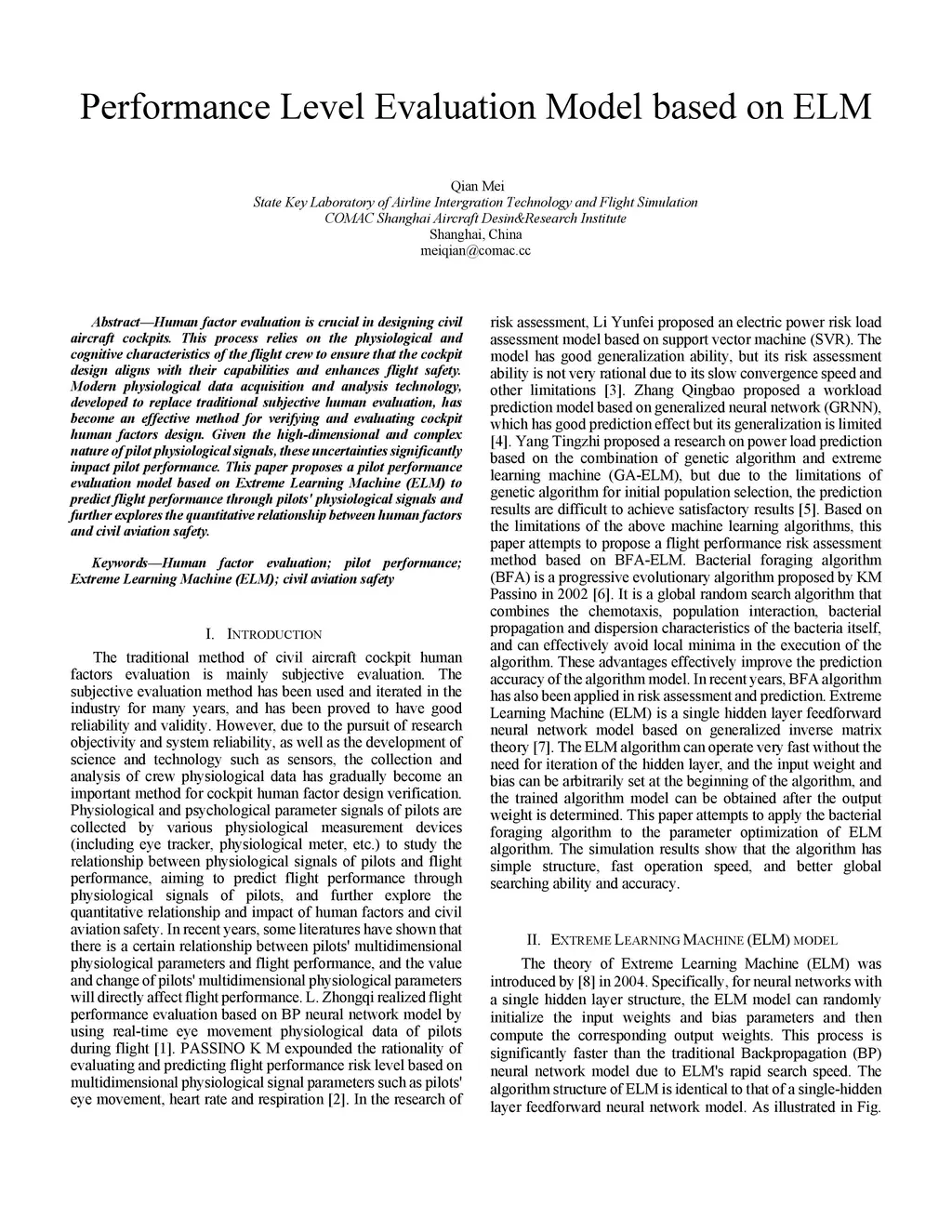 Performance Level Evaluation Model based on ELM

Qian Mei
State Key Laboratory of Airline Intergration Technology and Flight Simulation
COMAC Shanghai Aircraft Desin&Research Institute
Shanghai, China
meiqian@comac.cc

Abstract—Human factor evaluation is crucial in designing civil aircraft cockpits. This process relies on the physiological and cognitive characteristics of the flight crew to ensure that the cockpit design aligns with their capabilities and enhances flight safety. Modern physiological data acquisition and analysis technology, developed to replace traditional subjective human evaluation, has become an effective method for verifying and evaluating cockpit human factors design. Given the high-dimensional and complex nature of pilot physiological signals, these uncertainties significantly impact pilot performance. This paper proposes a pilot performance evaluation model based on Extreme Learning Machine (ELM) to predict flight performance through pilots' physiological signals and further explores the quantitative relationship between human factors and civil aviation safety.

Keywords—Human factor evaluation; pilot performance; Extreme Learning Machine (ELM); civil aviation safety

I. INTRODUCTION

The traditional method of civil aircraft cockpit human factors evaluation is mainly subjective evaluation. The subjective evaluation method has been used and iterated in the industry for many years, and has been proved to have good reliability and validity. However, due to the pursuit of research objectivity and system reliability, as well as the development of science and technology such as sensors, the collection and analysis of crew physiological data has gradually become an important method for cockpit human factor design verification. Physiological and psychological parameter signals of pilots are collected by various physiological measurement devices (including eye tracker, physiological meter, etc.) to study the relationship between physiological signals of pilots and flight performance, aiming to predict flight performance through physiological signals of pilots, and further explore the quantitative relationship and impact of human factors and civil aviation safety. In recent years, some literatures have shown that there is a certain relationship between pilots' multidimensional physiological parameters and flight performance, and the value and change of pilots' multidimensional physiological parameters will directly affect flight performance. L. Zhongqi realized flight performance evaluation based on BP neural network model by using real-time eye movement physiological data of pilots during flight [1]. PASSINO K M expounded the rationality of evaluating and predicting flight performance risk level based on multidimensional physiological signal parameters such as pilots' eye movement, heart rate and respiration [2]. In the research of risk assessment, Li Yunfei proposed an electric power risk load assessment model based on support vector machine (SVR). The model has good generalization ability, but its risk assessment ability is not very rational due to its slow convergence speed and other limitations [3]. Zhang Qingbao proposed a workload prediction model based on generalized neural network (GRNN), which has good prediction effect but its generalization is limited [4]. Yang Tingzhi proposed a research on power load prediction based on the combination of genetic algorithm and extreme learning machine (GA-ELM), but due to the limitations of genetic algorithm for initial population selection, the prediction results are difficult to achieve satisfactory results [5]. Based on the limitations of the above machine learning algorithms, this paper attempts to propose a flight performance risk assessment method based on BFA-ELM. Bacterial foraging algorithm (BFA) is a progressive evolutionary algorithm proposed by KM Passino in 2002 [6]. It is a global random search algorithm that combines the chemotaxis, population interaction, bacterial propagation and dispersion characteristics of the bacteria itself, and can effectively avoid local minima in the execution of the algorithm. These advantages effectively improve the prediction accuracy of the algorithm model. In recent years, BFA algorithm has also been applied in risk assessment and prediction. Extreme Learning Machine (ELM) is a single hidden layer feedforward neural network model based on generalized inverse matrix theory [7]. The ELM algorithm can operate very fast without the need for iteration of the hidden layer, and the input weight and bias can be arbitrarily set at the beginning of the algorithm, and the trained algorithm model can be obtained after the output weight is determined. This paper attempts to apply the bacterial foraging algorithm to the parameter optimization of ELM algorithm. The simulation results show that the algorithm has simple structure, fast operation speed, and better global searching ability and accuracy.

II. EXTREME LEARNING MACHINE (ELM) MODEL

The theory of Extreme Learning Machine (ELM) was introduced by [8] in 2004. Specifically, for neural networks with a single hidden layer structure, the ELM model can randomly initialize the input weights and bias parameters and then compute the corresponding output weights. This process is significantly faster than the traditional Backpropagation (BP) neural network model due to ELM's rapid search speed. The algorithm structure of ELM is identical to that of a single-hidden layer feedforward neural network model. As illustrated in Fig.